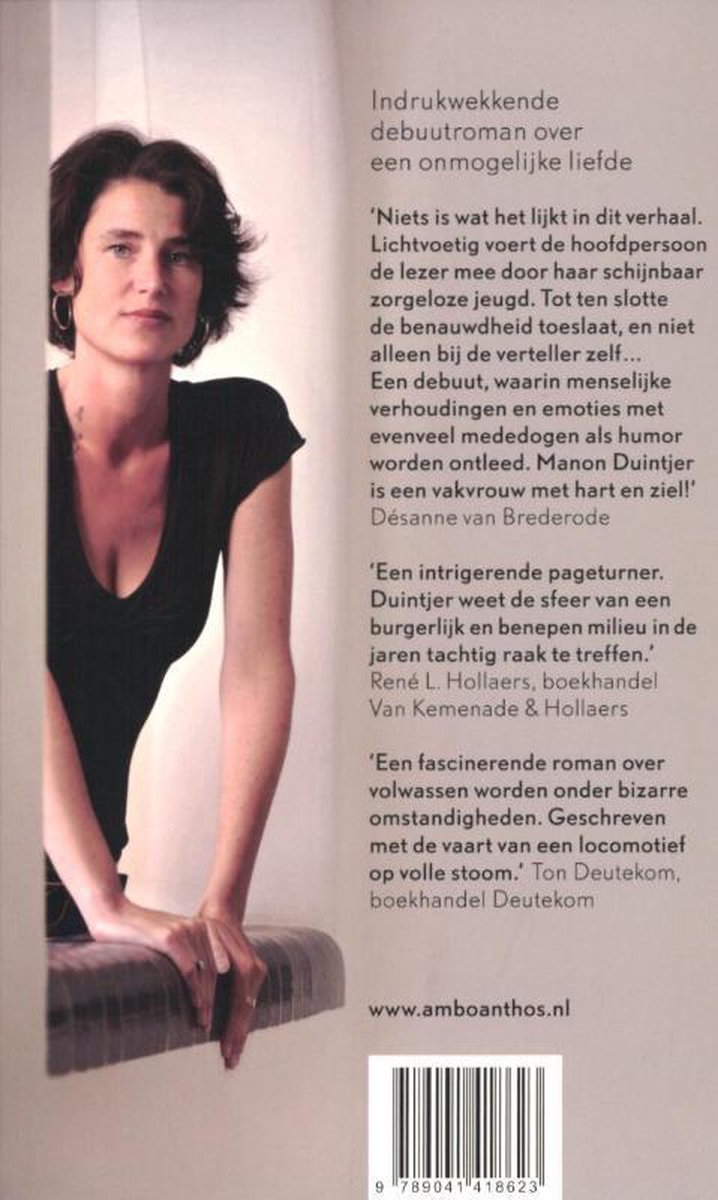 Indrukwekkende debuutroman over een onmogelijke liefde

'Niets is wat het lijkt in dit verhaal. Lichtvoetig voert de hoofdpersoon de lezer mee door haar schijnbaar zorgeloze jeugd. Tot ten slotte de benauwdheid toeslaat, en niet alleen bij de verteller zelf... Een debuut, waarin menselijke verhoudingen en emoties met evenveel mededogen als humor worden ontleed. Manon Duintjer is een vakvrouw met hart en ziel!' Désanne van Brederode

'Een intrigerende pageturner. Duintjer weet de sfeer van een burgerlijk en benepen milieu in de jaren tachtig raak te treffen.' René L. Hollaers, boekhandel Van Kemenade & Hollaers

'Een fascinerende roman over volwassen worden onder bizarre omstandigheden. Geschreven met de vaart van een locomotief op volle stoom.' Ton Deutekom, boekhandel Deutekom

www.amboanthos.nl

9 789041 418623